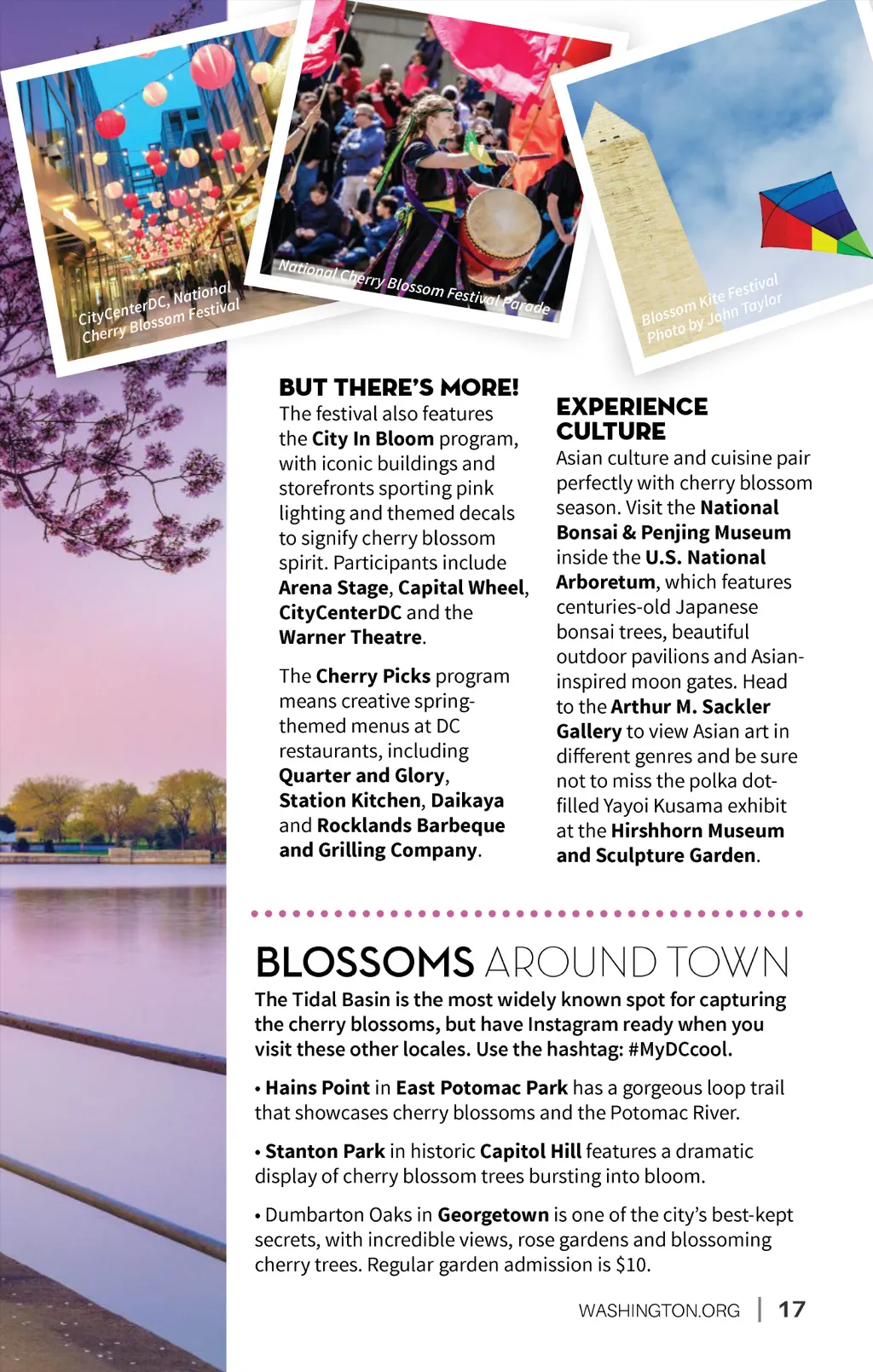 CityCenterDC, National Cherry Blossom Festival

National Cherry Blossom Festival Parade

Blossom Kite Festival Photo by John Taylor

BUT THERE'S MORE!
The festival also features the City In Bloom program, with iconic buildings and storefronts sporting pink lighting and themed decals to signify cherry blossom spirit. Participants include Arena Stage, Capital Wheel, CityCenterDC and the Warner Theatre.

The Cherry Picks program means creative spring-themed menus at DC restaurants, including Quarter and Glory, Station Kitchen, Daikaya and Rocklands Barbeque and Grilling Company.

EXPERIENCE CULTURE
Asian culture and cuisine pair perfectly with cherry blossom season. Visit the National Bonsai & Penjing Museum inside the U.S. National Arboretum, which features centuries-old Japanese bonsai trees, beautiful outdoor pavilions and Asian-inspired moon gates. Head to the Arthur M. Sackler Gallery to view Asian art in different genres and be sure not to miss the polka dot-filled Yayoi Kusama exhibit at the Hirshhorn Museum and Sculpture Garden.

BLOSSOMS AROUND TOWN
The Tidal Basin is the most widely known spot for capturing the cherry blossoms, but have Instagram ready when you visit these other locales. Use the hashtag: #MyDCcool.

• Hains Point in East Potomac Park has a gorgeous loop trail that showcases cherry blossoms and the Potomac River.

• Stanton Park in historic Capitol Hill features a dramatic display of cherry blossom trees bursting into bloom.

• Dumbarton Oaks in Georgetown is one of the city's best-kept secrets, with incredible views, rose gardens and blossoming cherry trees. Regular garden admission is $10.

WASHINGTON.ORG | 17